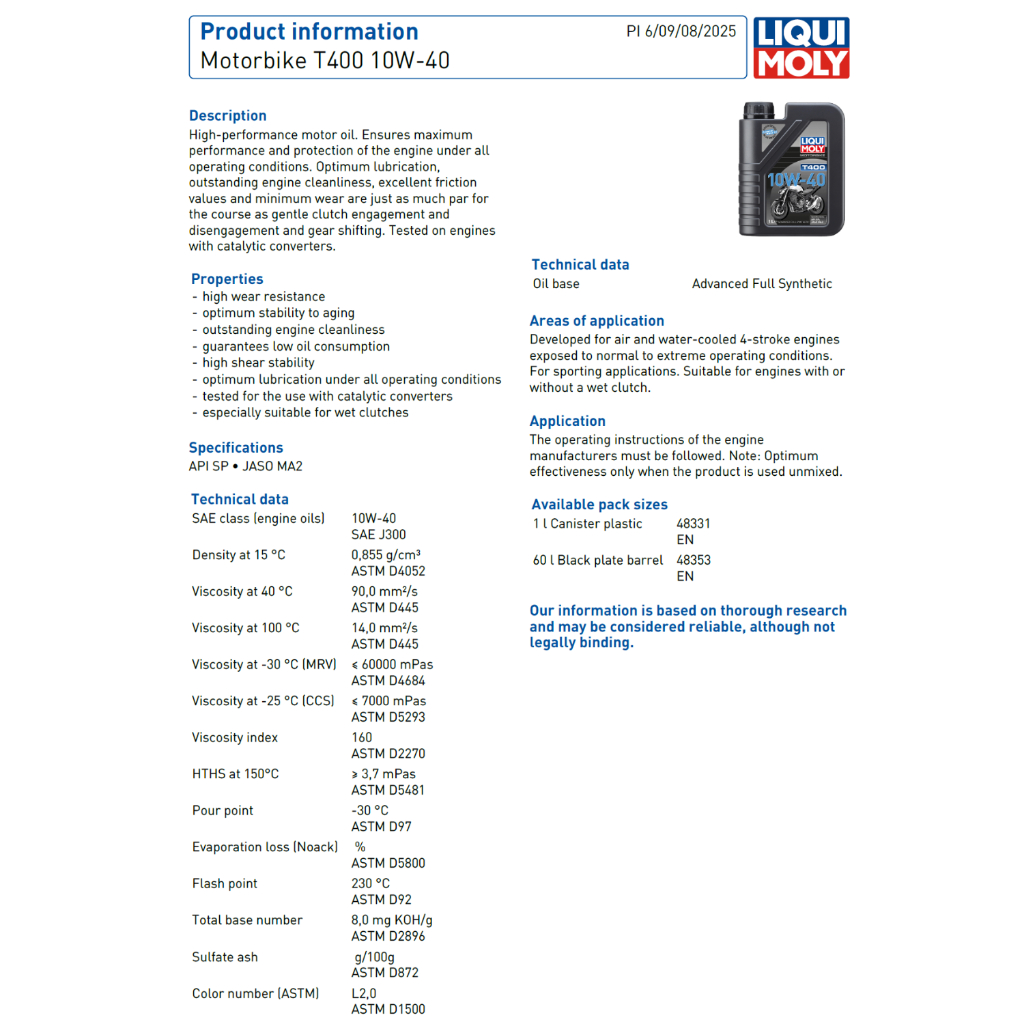 Product information
Motorbike T400 10W-40

PI 6/09/08/2025

LIQUI MOLY

Description
High-performance motor oil. Ensures maximum performance and protection of the engine under all operating conditions. Optimum lubrication, outstanding engine cleanliness, excellent friction values and minimum wear are just as much par for the course as gentle clutch engagement and disengagement and gear shifting. Tested on engines with catalytic converters.

Properties
- high wear resistance
- optimum stability to aging
- outstanding engine cleanliness
- guarantees low oil consumption
- high shear stability
- optimum lubrication under all operating conditions
- tested for the use with catalytic converters
- especially suitable for wet clutches

Specifications
API SP • JASO MA2

Technical data

| | |
|---|---|
| SAE class (engine oils) | 10W-40 SAE J300 |
| Density at 15 °C | 0,855 g/cm³ ASTM D4052 |
| Viscosity at 40 °C | 90,0 mm²/s ASTM D445 |
| Viscosity at 100 °C | 14,0 mm²/s ASTM D445 |
| Viscosity at -30 °C (MRV) | ≤ 60000 mPas ASTM D4684 |
| Viscosity at -25 °C (CCS) | ≤ 7000 mPas ASTM D5293 |
| Viscosity index | 160 ASTM D2270 |
| HTHS at 150°C | ≥ 3,7 mPas ASTM D5481 |
| Pour point | -30 °C ASTM D97 |
| Evaporation loss (Noack) | % ASTM D5800 |
| Flash point | 230 °C ASTM D92 |
| Total base number | 8,0 mg KOH/g ASTM D2896 |
| Sulfate ash | g/100g ASTM D872 |
| Color number (ASTM) | L2,0 ASTM D1500 |

LIQUI MOLY T400 10W-40

Technical data

| | |
|---|---|
| Oil base | Advanced Full Synthetic |

Areas of application
Developed for air and water-cooled 4-stroke engines exposed to normal to extreme operating conditions. For sporting applications. Suitable for engines with or without a wet clutch.

Application
The operating instructions of the engine manufacturers must be followed. Note: Optimum effectiveness only when the product is used unmixed.

Available pack sizes

| | |
|---|---|
| 1 l Canister plastic | 48331 EN |
| 60 l Black plate barrel | 48353 EN |

Our information is based on thorough research and may be considered reliable, although not legally binding.